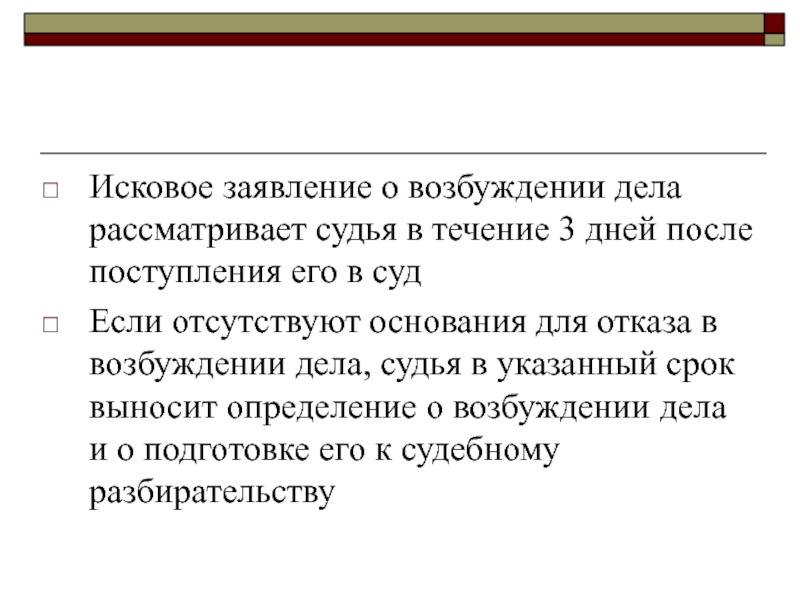 □ Исковое заявление о возбуждении дела рассматривает судья в течение 3 дней после поступления его в суд

□ Если отсутствуют основания для отказа в возбуждении дела, судья в указанный срок выносит определение о возбуждении дела и о подготовке его к судебному разбирательству